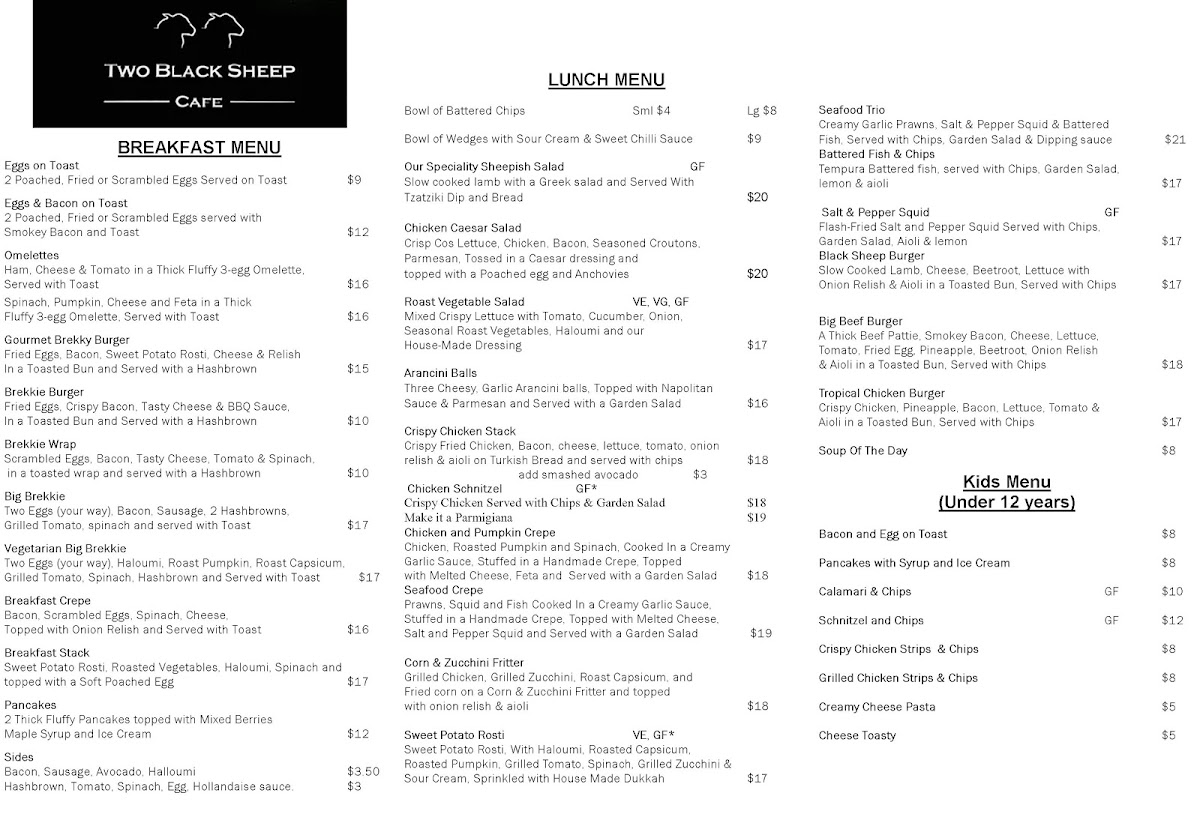 TWO BLACK SHEEP
CAFE

BREAKFAST MENU

Eggs on Toast
2 Poached, Fried or Scrambled Eggs Served on Toast $9

Eggs & Bacon on Toast
2 Poached, Fried or Scrambled Eggs served with Smokey Bacon and Toast $12

Omelettes
Ham, Cheese & Tomato in a Thick Fluffy 3-egg Omelette, Served with Toast $16
Spinach, Pumpkin, Cheese and Feta in a Thick Fluffy 3-egg Omelette, Served with Toast $16

Gourmet Brekky Burger
Fried Eggs, Bacon, Sweet Potato Rosti, Cheese & Relish In a Toasted Bun and Served with a Hashbrown $15

Brekkie Burger
Fried Eggs, Crispy Bacon, Tasty Cheese & BBQ Sauce, In a Toasted Bun and Served with a Hashbrown $10

Brekkie Wrap
Scrambled Eggs, Bacon, Tasty Cheese, Tomato & Spinach, in a toasted wrap and served with a Hashbrown $10

Big Brekkie
Two Eggs (your way), Bacon, Sausage, 2 Hashbrowns, Grilled Tomato, spinach and served with Toast $17

Vegetarian Big Brekkie
Two Eggs (your way), Haloumi, Roast Pumpkin, Roast Capsicum, Grilled Tomato, Spinach, Hashbrown and Served with Toast $17

Breakfast Crepe
Bacon, Scrambled Eggs, Spinach, Cheese, Topped with Onion Relish and Served with Toast $16

Breakfast Stack
Sweet Potato Rosti, Roasted Vegetables, Haloumi, Spinach and topped with a Soft Poached Egg $17

Pancakes
2 Thick Fluffy Pancakes topped with Mixed Berries Maple Syrup and Ice Cream $12

Sides
Bacon, Sausage, Avocado, Halloumi $3.50
Hashbrown, Tomato, Spinach, Egg, Hollandaise sauce. $3

LUNCH MENU

Bowl of Battered Chips Sml $4 Lg $8

Bowl of Wedges with Sour Cream & Sweet Chilli Sauce $9

Our Speciality Sheepish Salad GF
Slow cooked lamb with a Greek salad and Served With Tzatziki Dip and Bread $20

Chicken Caesar Salad
Crisp Cos Lettuce, Chicken, Bacon, Seasoned Croutons, Parmesan, Tossed in a Caesar dressing and topped with a Poached egg and Anchovies $20

Roast Vegetable Salad VE, VG, GF
Mixed Crispy Lettuce with Tomato, Cucumber, Onion, Seasonal Roast Vegetables, Haloumi and our House-Made Dressing $17

Arancini Balls
Three Cheesy, Garlic Arancini balls, Topped with Napolitan Sauce & Parmesan and Served with a Garden Salad $16

Crispy Chicken Stack
Crispy Fried Chicken, Bacon, cheese, lettuce, tomato, onion relish & aioli on Turkish Bread and served with chips $18
add smashed avocado $3

Chicken Schnitzel GF*
Crispy Chicken Served with Chips & Garden Salad $18
Make it a Parmigiana $19

Chicken and Pumpkin Crepe
Chicken, Roasted Pumpkin and Spinach, Cooked In a Creamy Garlic Sauce, Stuffed in a Handmade Crepe, Topped with Melted Cheese, Feta and Served with a Garden Salad $18

Seafood Crepe
Prawns, Squid and Fish Cooked In a Creamy Garlic Sauce, Stuffed in a Handmade Crepe, Topped with Melted Cheese, Salt and Pepper Squid and Served with a Garden Salad $19

Corn & Zucchini Fritter
Grilled Chicken, Grilled Zucchini, Roast Capsicum, and Fried corn on a Corn & Zucchini Fritter and topped with onion relish & aioli $18

Sweet Potato Rosti VE, GF*
Sweet Potato Rosti, With Haloumi, Roasted Capsicum, Roasted Pumpkin, Grilled Tomato, Spinach, Grilled Zucchini & Sour Cream, Sprinkled with House Made Dukkah $17

Seafood Trio
Creamy Garlic Prawns, Salt & Pepper Squid & Battered Fish, Served with Chips, Garden Salad & Dipping sauce $21

Battered Fish & Chips
Tempura Battered fish, served with Chips, Garden Salad, lemon & aioli $17

Salt & Pepper Squid GF
Flash-Fried Salt and Pepper Squid Served with Chips, Garden Salad, Aioli & lemon $17

Black Sheep Burger
Slow Cooked Lamb, Cheese, Beetroot, Lettuce with Onion Relish & Aioli in a Toasted Bun, Served with Chips $17

Big Beef Burger
A Thick Beef Pattie, Smokey Bacon, Cheese, Lettuce, Tomato, Fried Egg, Pineapple, Beetroot, Onion Relish & Aioli in a Toasted Bun, Served with Chips $18

Tropical Chicken Burger
Crispy Chicken, Pineapple, Bacon, Lettuce, Tomato & Aioli in a Toasted Bun, Served with Chips $17

Soup Of The Day $8

Kids Menu
(Under 12 years)

Bacon and Egg on Toast $8
Pancakes with Syrup and Ice Cream $8
Calamari & Chips GF $10
Schnitzel and Chips GF $12
Crispy Chicken Strips & Chips $8
Grilled Chicken Strips & Chips $8
Creamy Cheese Pasta $5
Cheese Toasty $5